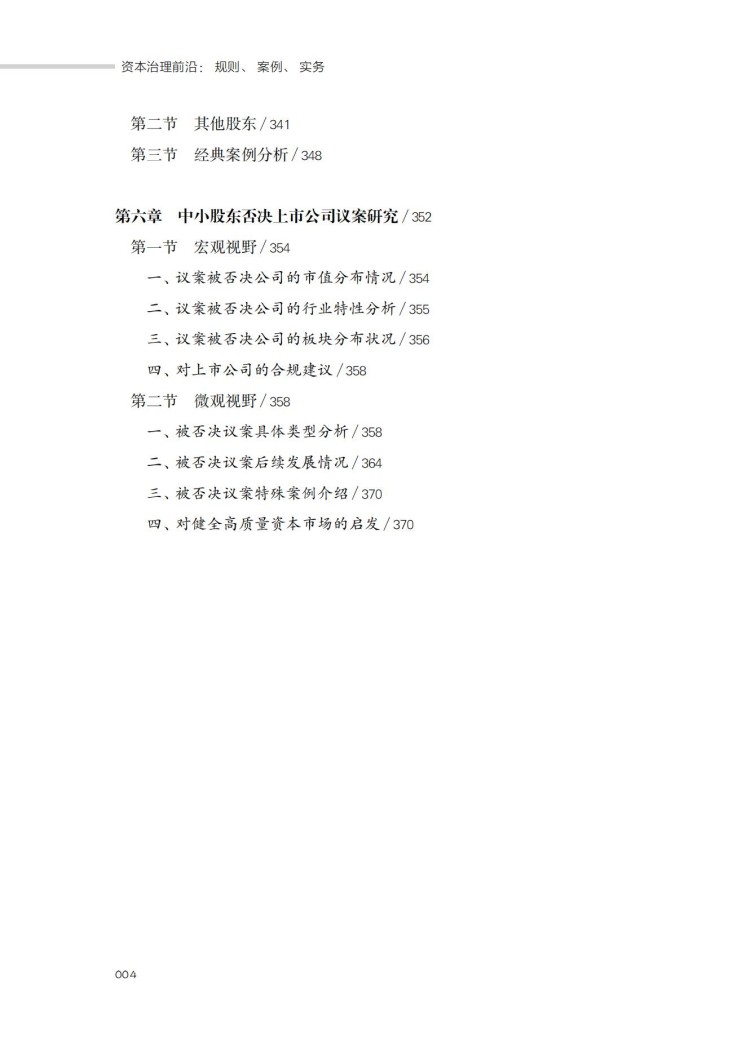 资本治理前沿：规则、案例、实务

第二节　其他股东 / 341
第三节　经典案例分析 / 348

第六章　中小股东否决上市公司议案研究 / 352
第一节　宏观视野 / 354
一、议案被否决公司的市值分布情况 / 354
二、议案被否决公司的行业特性分析 / 355
三、议案被否决公司的板块分布状况 / 356
四、对上市公司的合规建议 / 358
第二节　微观视野 / 358
一、被否决议案具体类型分析 / 358
二、被否决议案后续发展情况 / 364
三、被否决议案特殊案例介绍 / 370
四、对健全高质量资本市场的启发 / 370

004